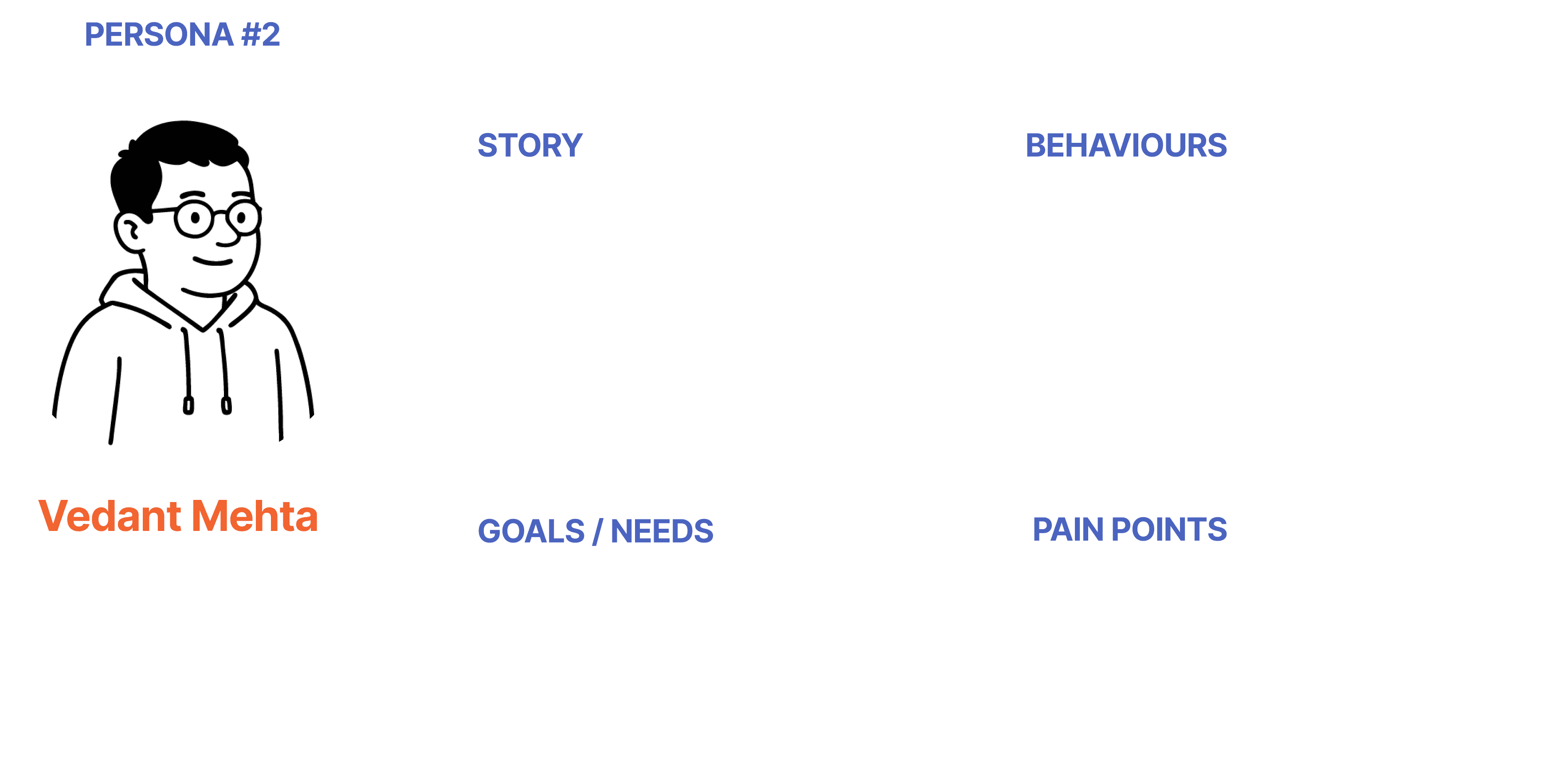 PERSONA #2

Vedant Mehta

STORY

GOALS / NEEDS

BEHAVIOURS

PAIN POINTS